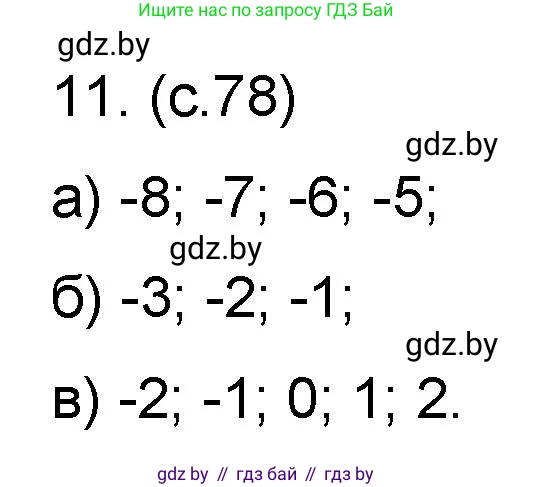 Ищите нас по запросу ГДЗ Бай

gdz.by

11. (с.78)

gdz.by

а) -8; -7; -6; -5;

gdz.by

б) -3; -2; -1;

gdz.by

в) -2; -1; 0; 1; 2.

gdz by // гдз бай // гдз by